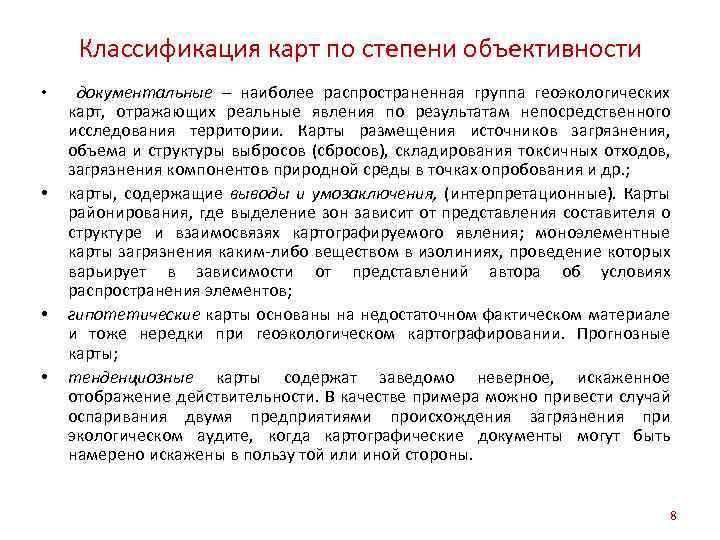 Классификация карт по степени объективности

• документальные – наиболее распространенная группа геоэкологических карт, отражающих реальные явления по результатам непосредственного исследования территории. Карты размещения источников загрязнения, объема и структуры выбросов (сбросов), складирования токсичных отходов, загрязнения компонентов природной среды в точках опробования и др.;

• карты, содержащие выводы и умозаключения, (интерпретационные). Карты районирования, где выделение зон зависит от представления составителя о структуре и взаимосвязях картографируемого явления; моноэлементные карты загрязнения каким-либо веществом в изолиниях, проведение которых варьирует в зависимости от представлений автора об условиях распространения элементов;

• гипотетические карты основаны на недостаточном фактическом материале и тоже нередки при геоэкологическом картографировании. Прогнозные карты;

• тенденциозные карты содержат заведомо неверное, искаженное отображение действительности. В качестве примера можно привести случай оспаривания двумя предприятиями происхождения загрязнения при экологическом аудите, когда картографические документы могут быть намерено искажены в пользу той или иной стороны.

8